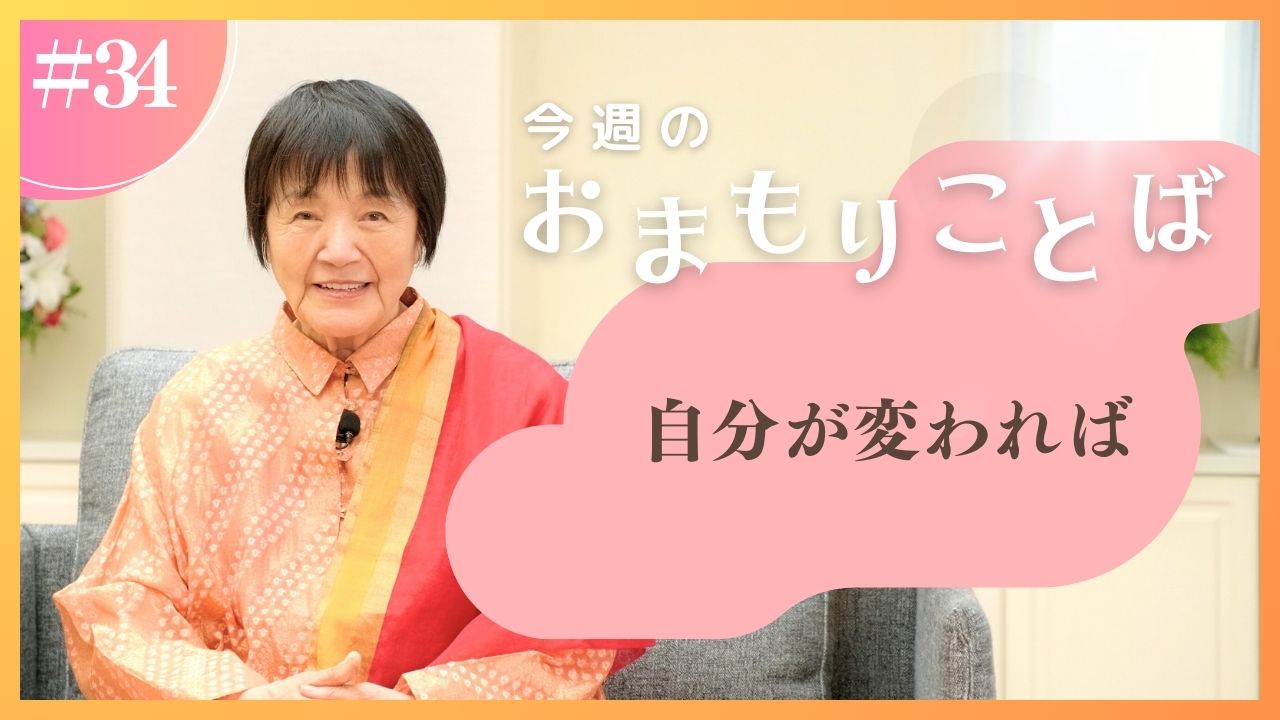 #34

今週の
おまもりことば

自分が変われば